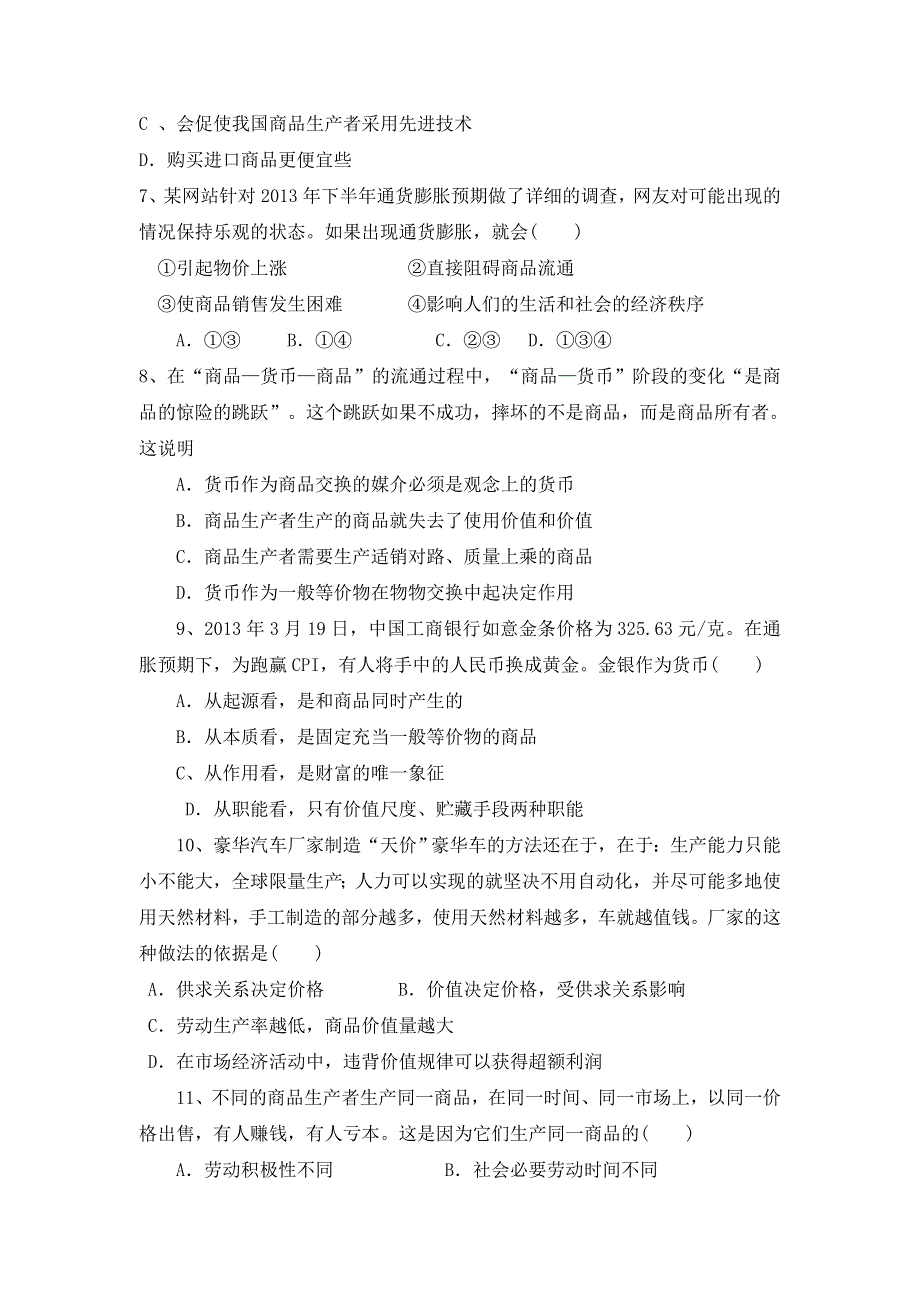 C 、会促使我国商品生产者采用先进技术

D. 购买进口商品更便宜些

7、某网站针对 2013 年下半年通货膨胀预期做了详细的调查，网友对可能出现的情况保持乐观的状态。如果出现通货膨胀，就会(　　)

①引起物价上涨　　　　②直接阻碍商品流通

③使商品销售发生困难　　　　④影响人们的生活和社会的经济秩序

A. ①③　　B. ①④　　C. ②③　　D. ①③④

8、在“商品—货币—商品”的流通过程中，“商品—货币”阶段的变化“是商品的惊险的跳跃”。这个跳跃如果不成功，摔坏的不是商品，而是商品所有者。这说明

A. 货币作为商品交换的媒介必须是观念上的货币

B. 商品生产者生产的商品就失去了使用价值和价值

C. 商品生产者需要生产适销对路、质量上乘的商品

D. 货币作为一般等价物在物物交换中起决定作用

9、2013 年 3 月 19 日，中国工商银行如意金条价格为 325.63 元/克。在通胀预期下，为跑赢 CPI，有人将手中的人民币换成黄金。金银作为货币(　　)

A. 从起源看，是和商品同时产生的

B. 从本质看，是固定充当一般等价物的商品

C、从作用看，是财富的唯一象征

D. 从职能看，只有价值尺度、贮藏手段两种职能

10、豪华汽车厂家制造“天价”豪华车的方法还在于，在于：生产能力只能小不能大，全球限量生产；人力可以实现的就坚决不用自动化，并尽可能多地使用天然材料，手工制造的部分越多，使用天然材料越多，车就越值钱。厂家的这种做法的依据是(　　)

A. 供求关系决定价格　　　　B. 价值决定价格，受供求关系影响

C. 劳动生产率越低，商品价值量越大

D. 在市场经济活动中，违背价值规律可以获得超额利润

11、不同的商品生产者生产同一商品，在同一时间、同一市场上，以同一价格出售，有人赚钱，有人亏本。这是因为它们生产同一商品的(　　)

A. 劳动积极性不同　　　　B. 社会必要劳动时间不同